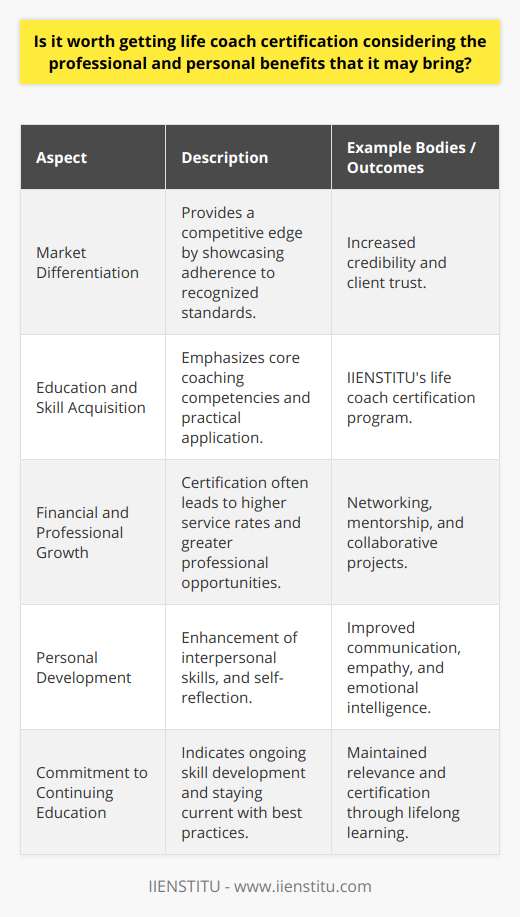 Is it worth getting life coach certification considering the professional and personal benefits that it may bring?

| Aspect | Description | Example Bodies / Outcomes |
|---|---|---|
| Market Differentiation | Provides a competitive edge by showcasing adherence to recognized standards. | Increased credibility and client trust. |
| Education and Skill Acquisition | Emphasizes core coaching competencies and practical application. | IIENSTITU's life coach certification program. |
| Financial and Professional Growth | Certification often leads to higher service rates and greater professional opportunities. | Networking, mentorship, and collaborative projects. |
| Personal Development | Enhancement of interpersonal skills, and self-reflection. | Improved communication, empathy, and emotional intelligence. |
| Commitment to Continuing Education | Indicates ongoing skill development and staying current with best practices. | Maintained relevance and certification through lifelong learning. |

IIENSTITU - www.iienstitu.com